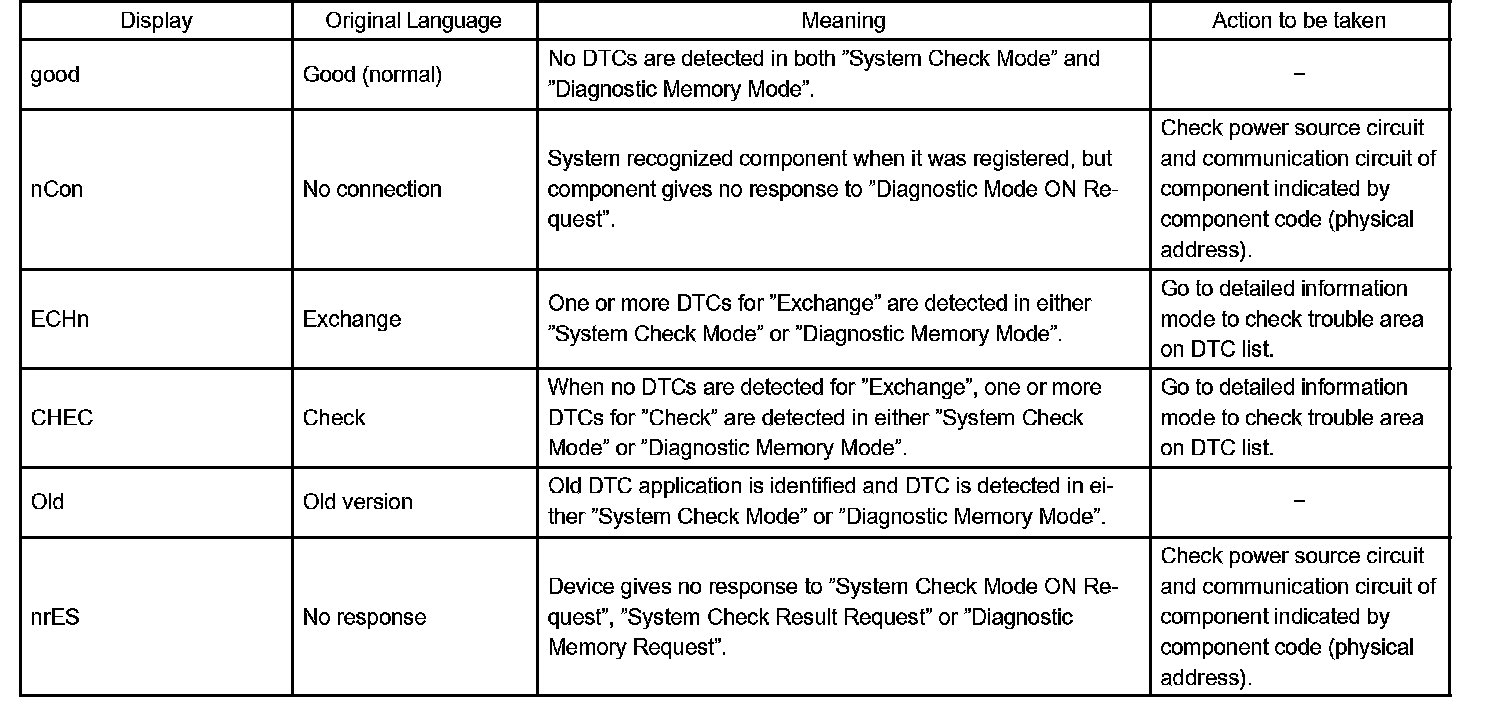 | Display | Original Language | Meaning | Action to be taken |
|---|---|---|---|
| good | Good (normal) | No DTCs are detected in both ”System Check Mode” and ”Diagnostic Memory Mode”. | – |
| nCon | No connection | System recognized component when it was registered, but component gives no response to ”Diagnostic Mode ON Request”. | Check power source circuit and communication circuit of component indicated by component code (physical address). |
| ECHn | Exchange | One or more DTCs for ”Exchange” are detected in either ”System Check Mode” or ”Diagnostic Memory Mode”. | Go to detailed information mode to check trouble area on DTC list. |
| CHEC | Check | When no DTCs are detected for ”Exchange”, one or more DTCs for ”Check” are detected in either ”System Check Mode” or ”Diagnostic Memory Mode”. | Go to detailed information mode to check trouble area on DTC list. |
| Old | Old version | Old DTC application is identified and DTC is detected in either ”System Check Mode” or ”Diagnostic Memory Mode”. | – |
| nrES | No response | Device gives no response to ”System Check Mode ON Request”, ”System Check Result Request” or ”Diagnostic Memory Request”. | Check power source circuit and communication circuit of component indicated by component code (physical address). |